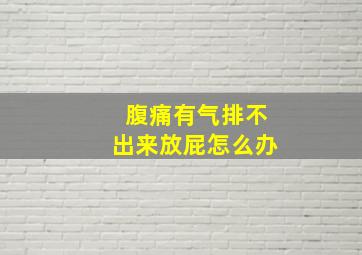 腹痛有气排不出来放屁怎么办